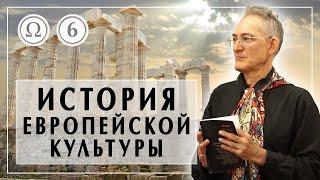 Ω 6

ИСТОРИЯ
ЕВРОПЕЙСКОЙ
КУЛЬТУРЫ